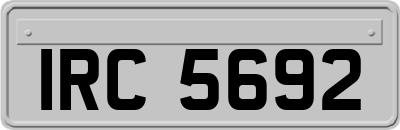 IRC 5692